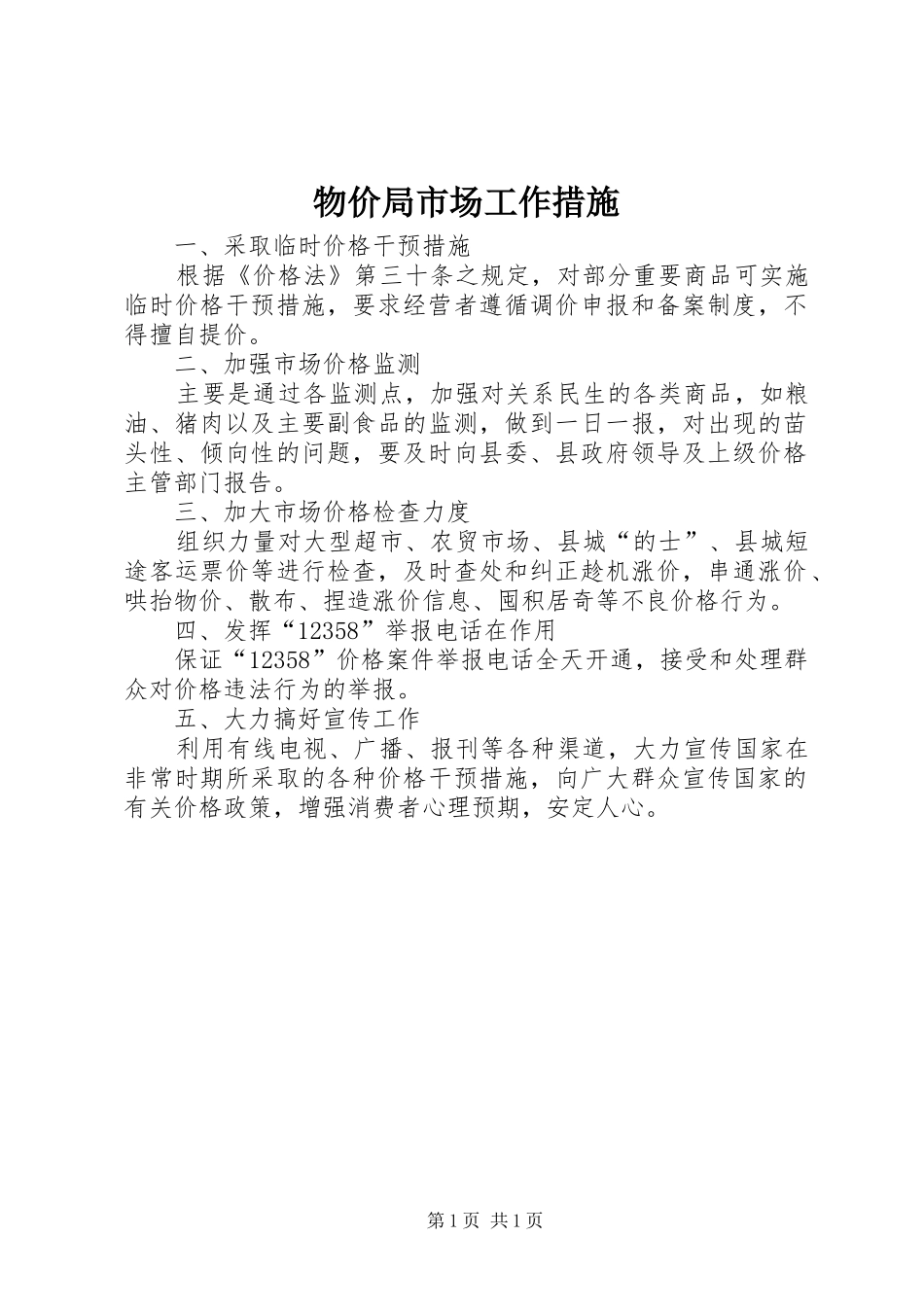 物价局市场工作措施

一、采取临时价格干预措施

根据《价格法》第三十条之规定，对部分重要商品可实施临时价格干预措施，要求经营者遵循调价申报和备案制度，不得擅自提价。

二、加强市场价格监测

主要是通过各监测点，加强对关系民生的各类商品，如粮油、猪肉以及主要副食品的监测，做到一日一报，对出现的苗头性、倾向性的问题，要及时向县委、县政府领导及上级价格主管部门报告。

三、加大市场价格检查力度

组织力量对大型超市、农贸市场、县城“的士”、县城短途客运票价等进行检查，及时查处和纠正趁机涨价，串通涨价、哄抬物价、散布、捏造涨价信息、囤积居奇等不良价格行为。

四、发挥“12358”举报电话在作用

保证“12358”价格案件举报电话全天开通，接受和处理群众对价格违法行为的举报。

五、大力搞好宣传工作

利用有线电视、广播、报刊等各种渠道，大力宣传国家在非常时期所采取的各种价格干预措施，向广大群众宣传国家的有关价格政策，增强消费者心理预期，安定人心。

第1页 共1页